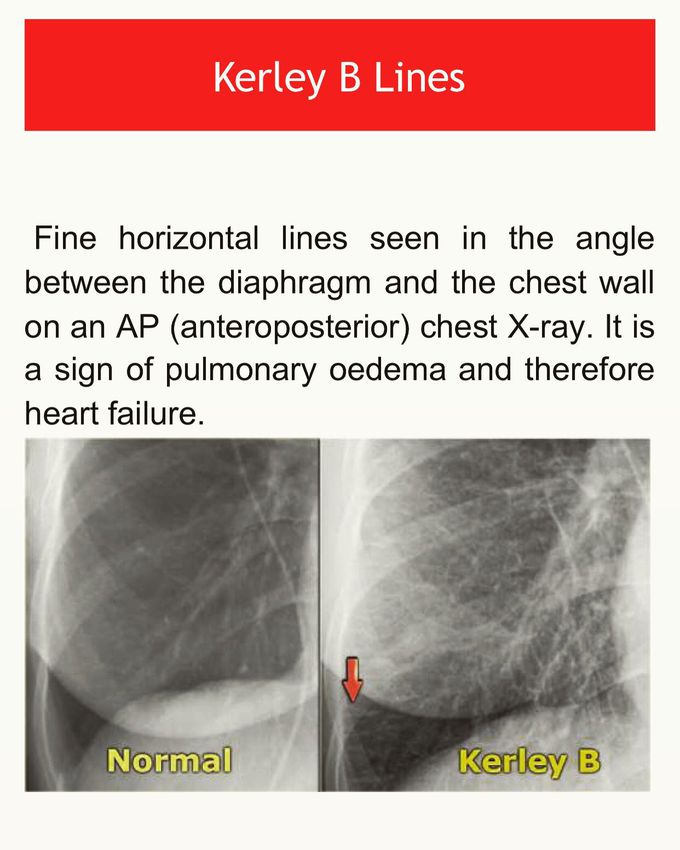 Kerley B Lines

Fine horizontal lines seen in the angle between the diaphragm and the chest wall on an AP (anteroposterior) chest X-ray. It is a sign of pulmonary oedema and therefore heart failure.

Normal

Kerley B